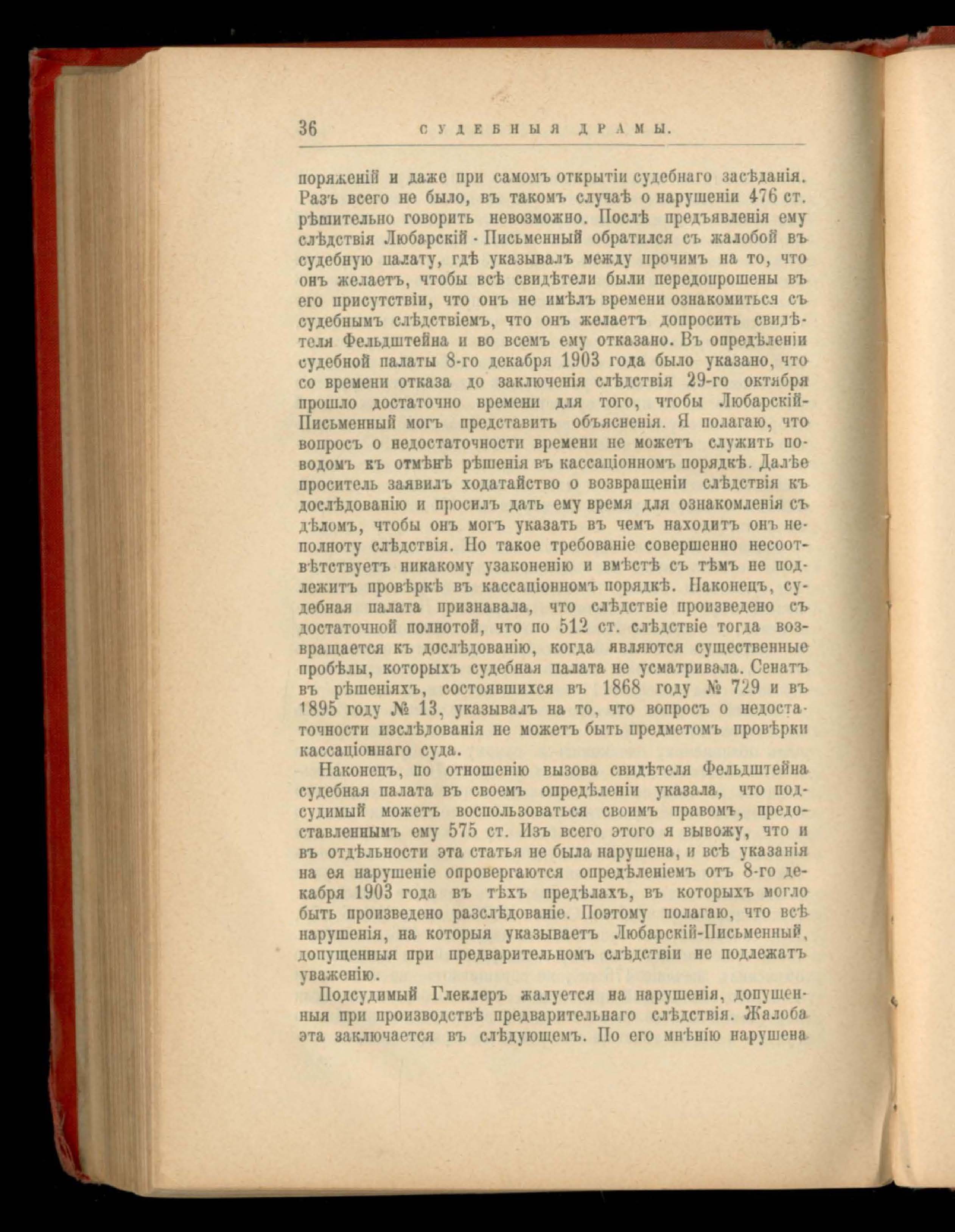 36 СУДЕБНЫЯ ДРАМЫ.

поряженій и даже при самомъ открытіи судебнаго засѣданія. Разъ всего не было, въ такомъ случаѣ о нарушеніи 476 ст. рѣшительно говорить невозможно. Послѣ предъявленія ему слѣдствія Любарскій - Письменный обратился съ жалобой въ судебную палату, гдѣ указывалъ между прочимъ на то, что онъ желаетъ, чтобы всѣ свидѣтели были передопрошены въ его присутствіи, что онъ не имѣлъ времени ознакомиться съ судебнымъ слѣдствіемъ, что онъ желаетъ допросить свидѣтеля Фельдштейна и во всемъ ему отказано. Въ опредѣленіи судебной палаты 8-го декабря 1903 года было указано, что со времени отказа до заключенія слѣдствія 29-го октября прошло достаточно времени для того, чтобы Любарскій-Письменный могъ представить объясненія. Я полагаю, что вопросъ о недостаточности времени не можетъ служить поводомъ къ отмѣнѣ рѣшенія въ кассаціонномъ порядкѣ. Далѣе проситель заявилъ ходатайство о возвращеніи слѣдствія къ дослѣдованію и просилъ дать ему время для ознакомленія съ дѣломъ, чтобы онъ могъ указать въ чемъ находитъ онъ неполноту слѣдствія. Но такое требованіе совершенно несоотвѣтствуетъ никакому узаконенію и вмѣстѣ съ тѣмъ не подлежитъ провѣркѣ въ кассаціонномъ порядкѣ. Наконецъ, судебная палата признавала, что слѣдствіе произведено съ достаточной полнотой, что по 512 ст. слѣдствіе тогда возвращается къ дослѣдованію, когда являются существенные пробѣлы, которыхъ судебная палата не усматривала. Сенатъ въ рѣшеніяхъ, состоявшихся въ 1868 году № 729 и въ 1895 году № 13, указывалъ на то, что вопросъ о недостаточности изслѣдованія не можетъ быть предметомъ провѣрки кассаціоннаго суда.

Наконецъ, по отношенію вызова свидѣтеля Фельдштейна судебная палата въ своемъ опредѣленіи указала, что подсудимый можетъ воспользоваться своимъ правомъ, предоставленнымъ ему 575 ст. Изъ всего этого я вывожу, что и въ отдѣльности эта статья не была нарушена, и всѣ указанія на ея нарушеніе опровергаются опредѣленіемъ отъ 8-го декабря 1903 года въ тѣхъ предѣлахъ, въ которыхъ могло быть произведено разслѣдованіе. Поэтому полагаю, что всѣ нарушенія, на которыя указываетъ Любарскій-Письменный, допущенныя при предварительномъ слѣдствіи не подлежатъ уваженію.

Подсудимый Глеклеръ жалуется на нарушенія, допущенныя при производствѣ предварительнаго слѣдствія. Жалоба эта заключается въ слѣдующемъ. По его мнѣнію нарушена